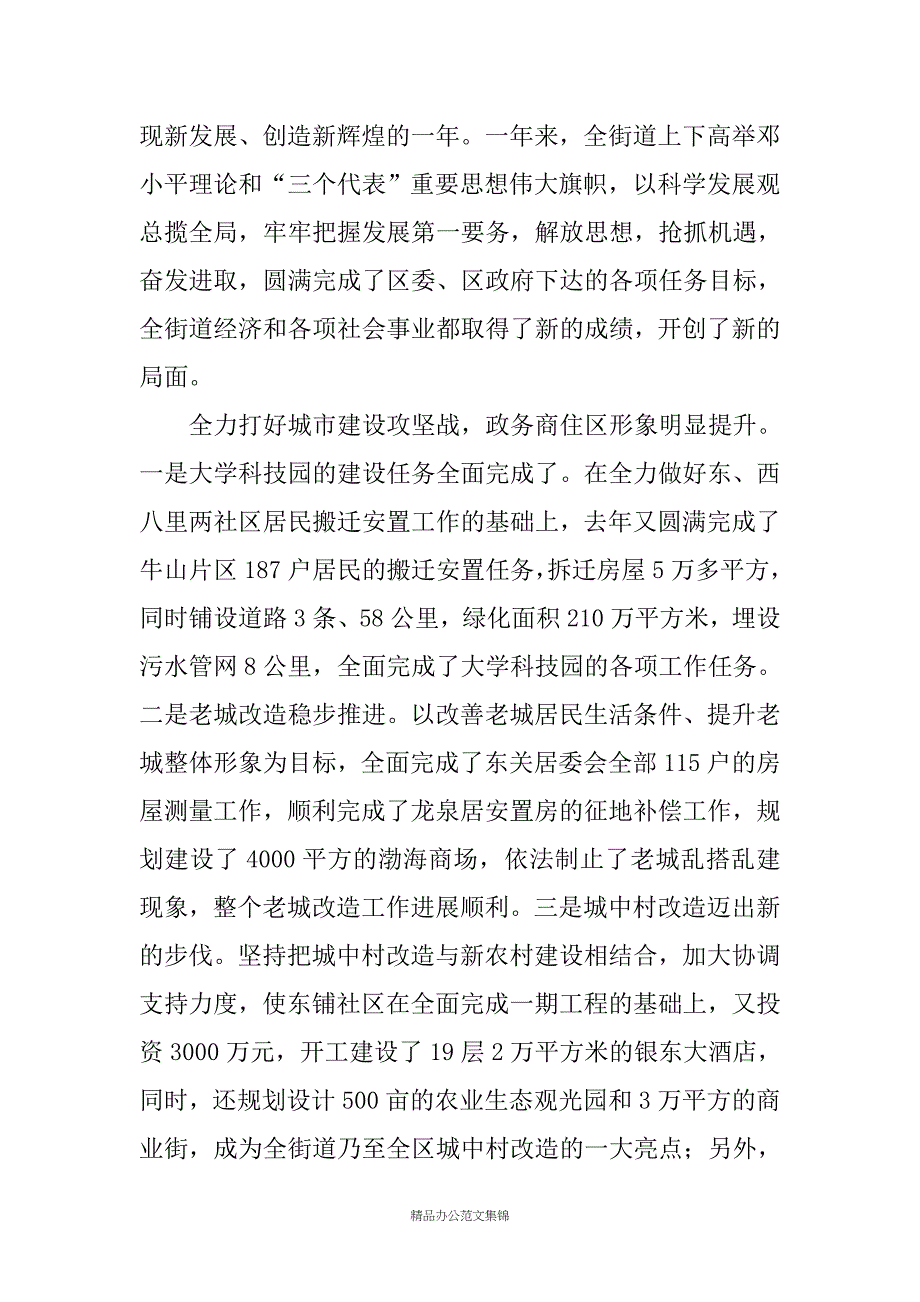 现新发展、创造新辉煌的一年。一年来，全街道上下高举邓小平理论和“三个代表”重要思想伟大旗帜，以科学发展观总揽全局，牢牢把握发展第一要务，解放思想，抢抓机遇，奋发进取，圆满完成了区委、区政府下达的各项任务目标，全街道经济和各项社会事业都取得了新的成绩，开创了新的局面。

全力打好城市建设攻坚战，政务商住区形象明显提升。一是大学科技园的建设任务全面完成了。在全力做好东、西八里两社区居民搬迁安置工作的基础上，去年又圆满完成了牛山片区187户居民的搬迁安置任务，拆迁房屋5万多平方，同时铺设道路3条、58公里，绿化面积210万平方米，埋设污水管网8公里，全面完成了大学科技园的各项工作任务。二是老城改造稳步推进。以改善老城居民生活条件、提升老城整体形象为目标，全面完成了东关居委会全部115户的房屋测量工作，顺利完成了龙泉居安置房的征地补偿工作，规划建设了4000平方的渤海商场，依法制止了老城乱搭乱建现象，整个老城改造工作进展顺利。三是城中村改造迈出新的步伐。坚持把城中村改造与新农村建设相结合，加大协调支持力度，使东铺社区在全面完成一期工程的基础上，又投资3000万元，开工建设了19层2万平方米的银东大酒店，同时，还规划设计500亩的农业生态观光园和3万平方的商业街，成为全街道乃至全区城中村改造的一大亮点；另外，

精品办公范文集锦